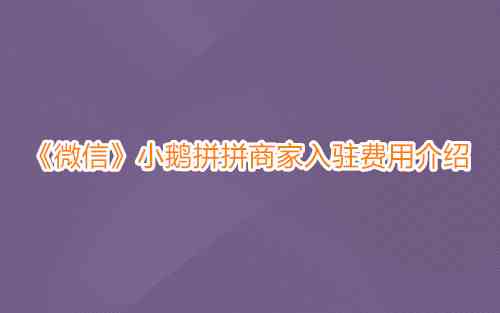 《微信》小鹅拼拼商家入驻费用介绍